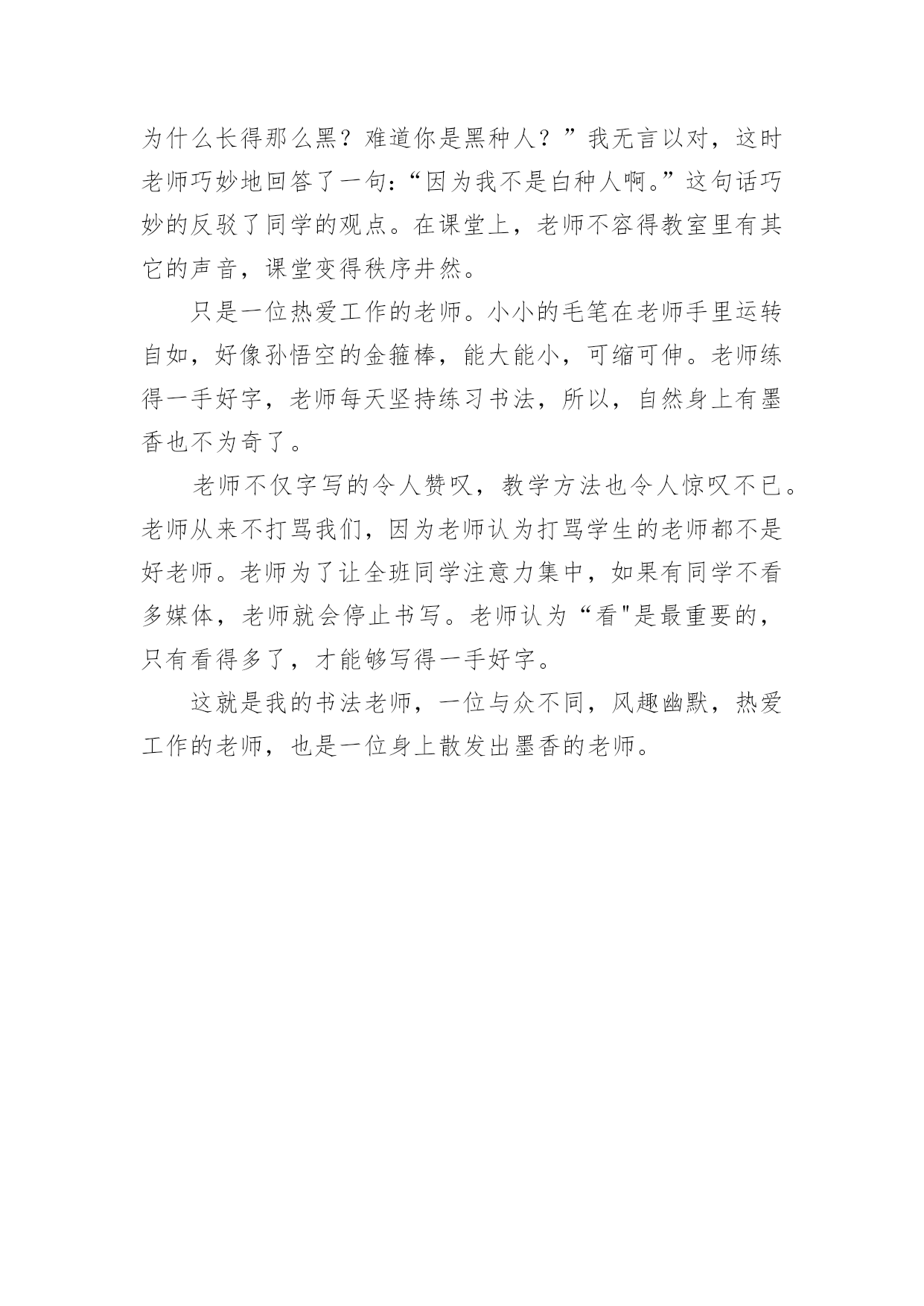 为什么长得那么黑？难道你是黑种人？”我无言以对，这时老师巧妙地回答了一句：“因为我不是白种人啊。”这句话巧妙的反驳了同学的观点。在课堂上，老师不容得教室里有其它的声音，课堂变得秩序井然。

只是一位热爱工作的老师。小小的毛笔在老师手里运转自如，好像孙悟空的金箍棒，能大能小，可缩可伸。老师练得一手好字，老师每天坚持练习书法，所以，自然身上有墨香也不为奇了。

老师不仅字写的令人赞叹，教学方法也令人惊叹不已。老师从来不打骂我们，因为老师认为打骂学生的老师都不是好老师。老师为了让全班同学注意力集中，如果有同学不看多媒体，老师就会停止书写。老师认为“看"是最重要的，只有看得多了，才能够写得一手好字。

这就是我的书法老师，一位与众不同，风趣幽默，热爱工作的老师，也是一位身上散发出墨香的老师。